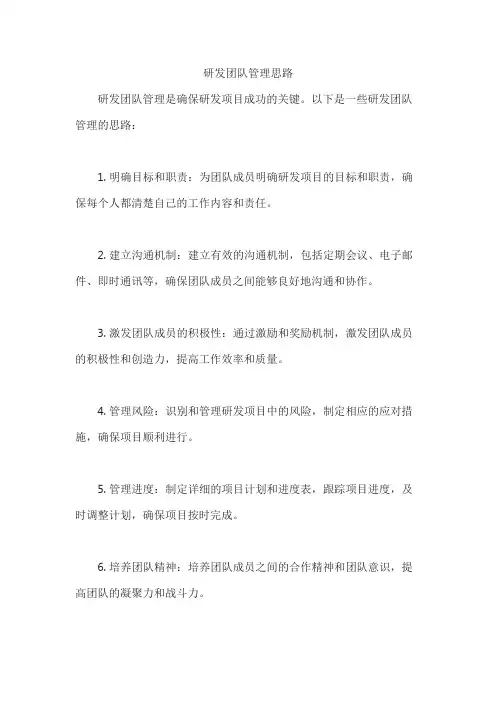 研发团队管理思路

研发团队管理是确保研发项目成功的关键。以下是一些研发团队管理的思路：

1. 明确目标和职责：为团队成员明确研发项目的目标和职责，确保每个人都清楚自己的工作内容和责任。

2. 建立沟通机制：建立有效的沟通机制，包括定期会议、电子邮件、即时通讯等，确保团队成员之间能够良好地沟通和协作。

3. 激发团队成员的积极性：通过激励和奖励机制，激发团队成员的积极性和创造力，提高工作效率和质量。

4. 管理风险：识别和管理研发项目中的风险，制定相应的应对措施，确保项目顺利进行。

5. 管理进度：制定详细的项目计划和进度表，跟踪项目进度，及时调整计划，确保项目按时完成。

6. 培养团队精神：培养团队成员之间的合作精神和团队意识，提高团队的凝聚力和战斗力。